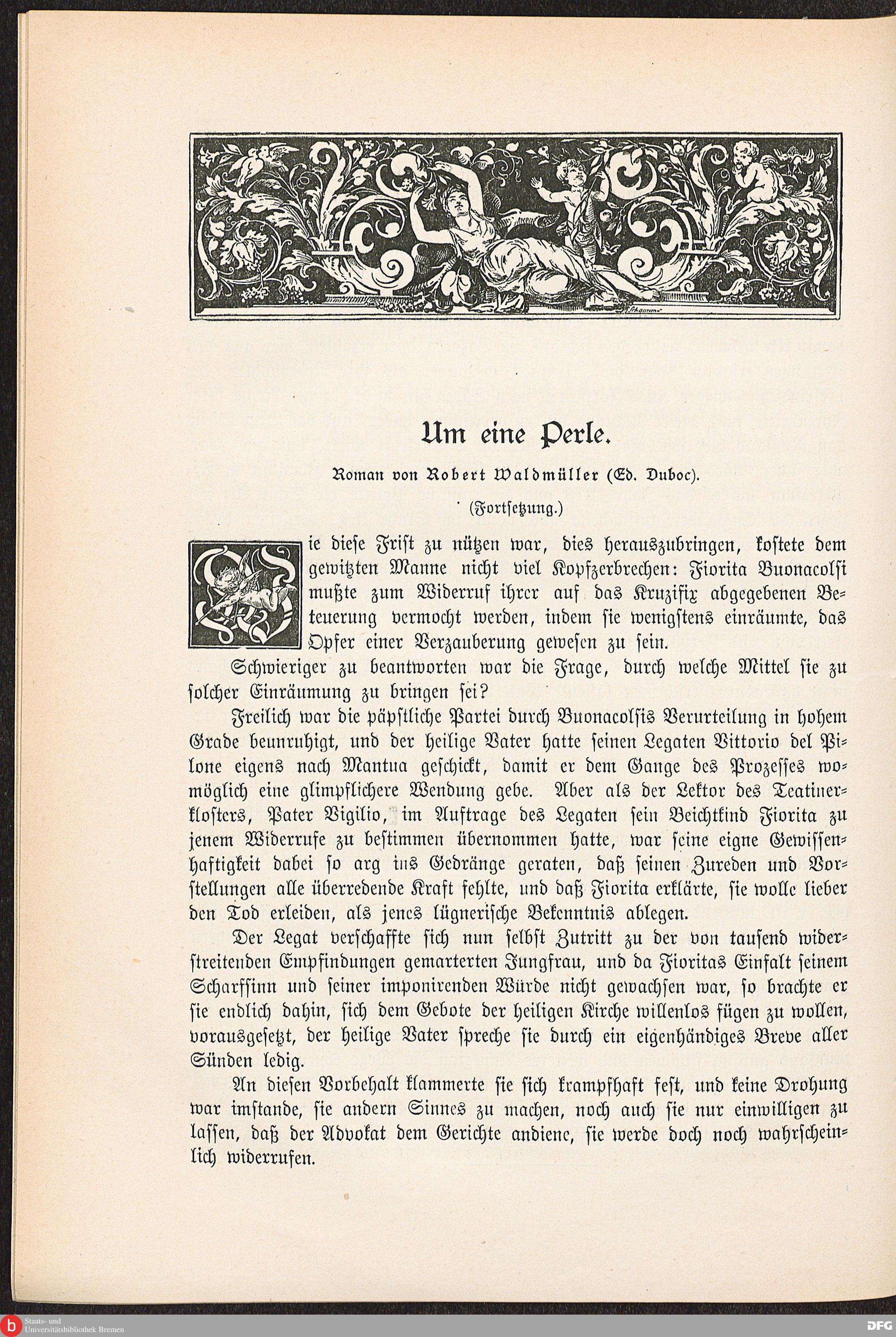 Um eine Perle.

Roman von Robert Waldmüller (Ed. Duboc).

(Fortsetzung.)

Wie diese Frist zu nützen war, dies herauszubringen, kostete dem gewitzten Manne nicht viel Kopfzerbrechen: Fiorita Buonacolsi mußte zum Widerruf ihrer auf das Kruzifix abgegebenen Beteuerung vermocht werden, indem sie wenigstens einräumte, das Opfer einer Verzauberung gewesen zu sein.

Schwieriger zu beantworten war die Frage, durch welche Mittel sie zu solcher Einräumung zu bringen sei?

Freilich war die päpstliche Partei durch Buonacolsis Verurteilung in hohem Grade beunruhigt, und der heilige Vater hatte seinen Legaten Vittorio del Pilone eigens nach Mantua geschickt, damit er dem Gange des Prozesses womöglich eine glimpflichere Wendung gebe. Aber als der Lektor des Teatinerklosters, Pater Vigilio, im Auftrage des Legaten sein Beichtkind Fiorita zu jenem Widerrufe zu bestimmen übernommen hatte, war seine eigne Gewissenhaftigkeit dabei so arg ins Gedränge geraten, daß seinen Zureden und Vorstellungen alle überredende Kraft fehlte, und daß Fiorita erklärte, sie wolle lieber den Tod erleiden, als jenes lügnerische Bekenntnis ablegen.

Der Legat verschaffte sich nun selbst Zutritt zu der von tausend widerstreitenden Empfindungen gemarterten Jungfrau, und da Fioritas Einfalt seinem Scharfsinn und seiner imponirenden Würde nicht gewachsen war, so brachte er sie endlich dahin, sich dem Gebote der heiligen Kirche willenlos fügen zu wollen, vorausgesetzt, der heilige Vater spreche sie durch ein eigenhändiges Breve aller Sünden ledig.

An diesen Vorbehalt klammerte sie sich krampfhaft fest, und keine Drohung war imstande, sie andern Sinnes zu machen, noch auch sie nur einwilligen zu lassen, daß der Advokat dem Gerichte andiene, sie werde doch noch wahrscheinlich widerrufen.

Staats- und Universitätsbibliothek Bremen

DFG